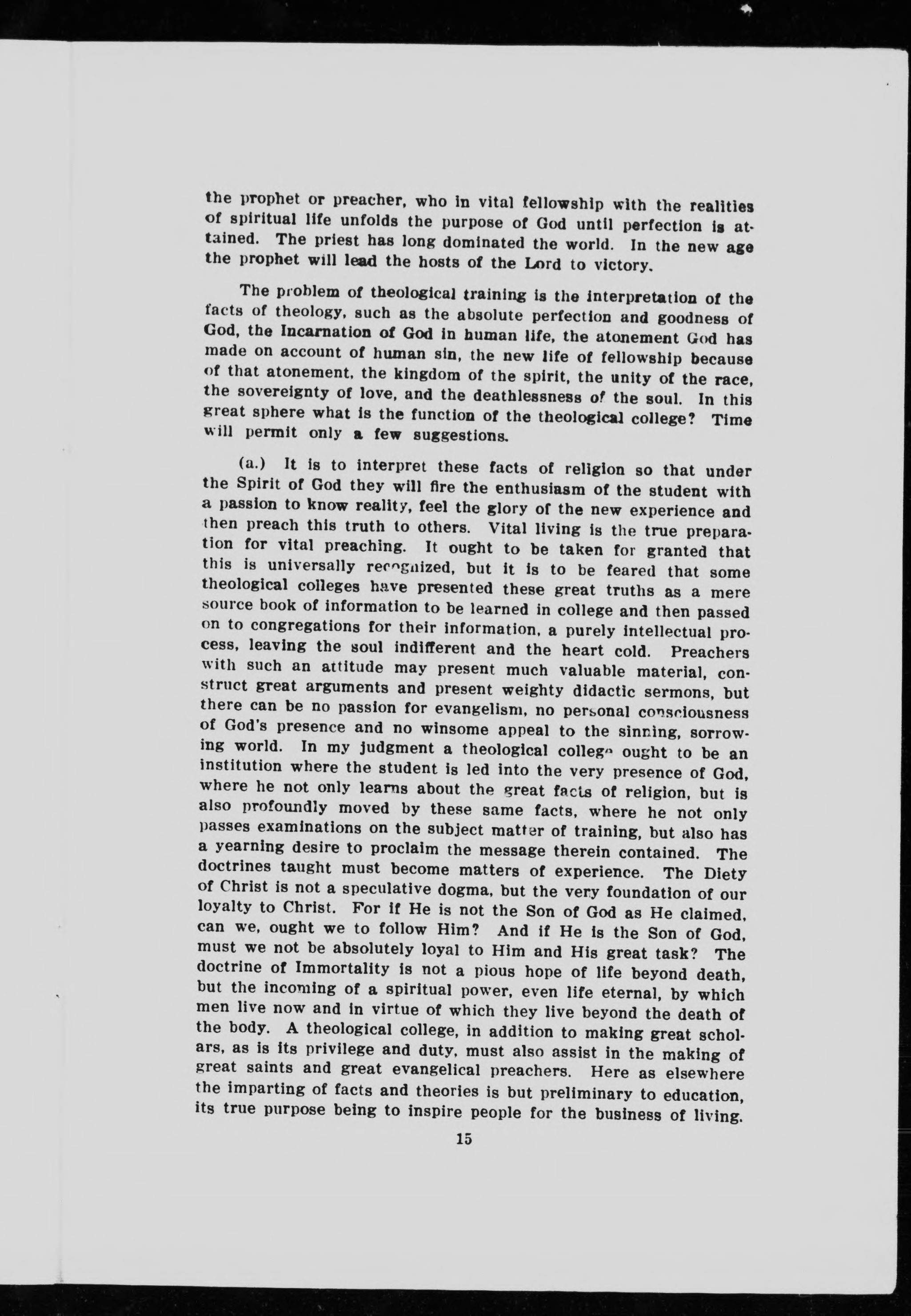 the prophet or preacher, who in vital fellowship with the realities of spiritual life unfolds the purpose of God until perfection is attained. The priest has long dominated the world. In the new age the prophet will lead the hosts of the Lord to victory.

The problem of theological training is the interpretation of the facts of theology, such as the absolute perfection and goodness of God, the Incarnation of God in human life, the atonement God has made on account of human sin, the new life of fellowship because of that atonement, the kingdom of the spirit, the unity of the race, the sovereignty of love, and the deathlessness of the soul. In this great sphere what is the function of the theological college? Time will permit only a few suggestions.

(a.) It is to interpret these facts of religion so that under the Spirit of God they will fire the enthusiasm of the student with a passion to know reality, feel the glory of the new experience and then preach this truth to others. Vital living is the true preparation for vital preaching. It ought to be taken for granted that this is universally recognized, but it is to be feared that some theological colleges have presented these great truths as a mere source book of information to be learned in college and then passed on to congregations for their information, a purely intellectual process, leaving the soul indifferent and the heart cold. Preachers with such an attitude may present much valuable material, construct great arguments and present weighty didactic sermons, but there can be no passion for evangelism, no personal consciousness of God's presence and no winsome appeal to the sinning, sorrowing world. In my judgment a theological college ought to be an institution where the student is led into the very presence of God, where he not only learns about the great facts of religion, but is also profoundly moved by these same facts, where he not only passes examinations on the subject matter of training, but also has a yearning desire to proclaim the message therein contained. The doctrines taught must become matters of experience. The Diety of Christ is not a speculative dogma, but the very foundation of our loyalty to Christ. For if He is not the Son of God as He claimed, can we, ought we to follow Him? And if He is the Son of God, must we not be absolutely loyal to Him and His great task? The doctrine of Immortality is not a pious hope of life beyond death, but the incoming of a spiritual power, even life eternal, by which men live now and in virtue of which they live beyond the death of the body. A theological college, in addition to making great scholars, as is its privilege and duty, must also assist in the making of great saints and great evangelical preachers. Here as elsewhere the imparting of facts and theories is but preliminary to education, its true purpose being to inspire people for the business of living.

15